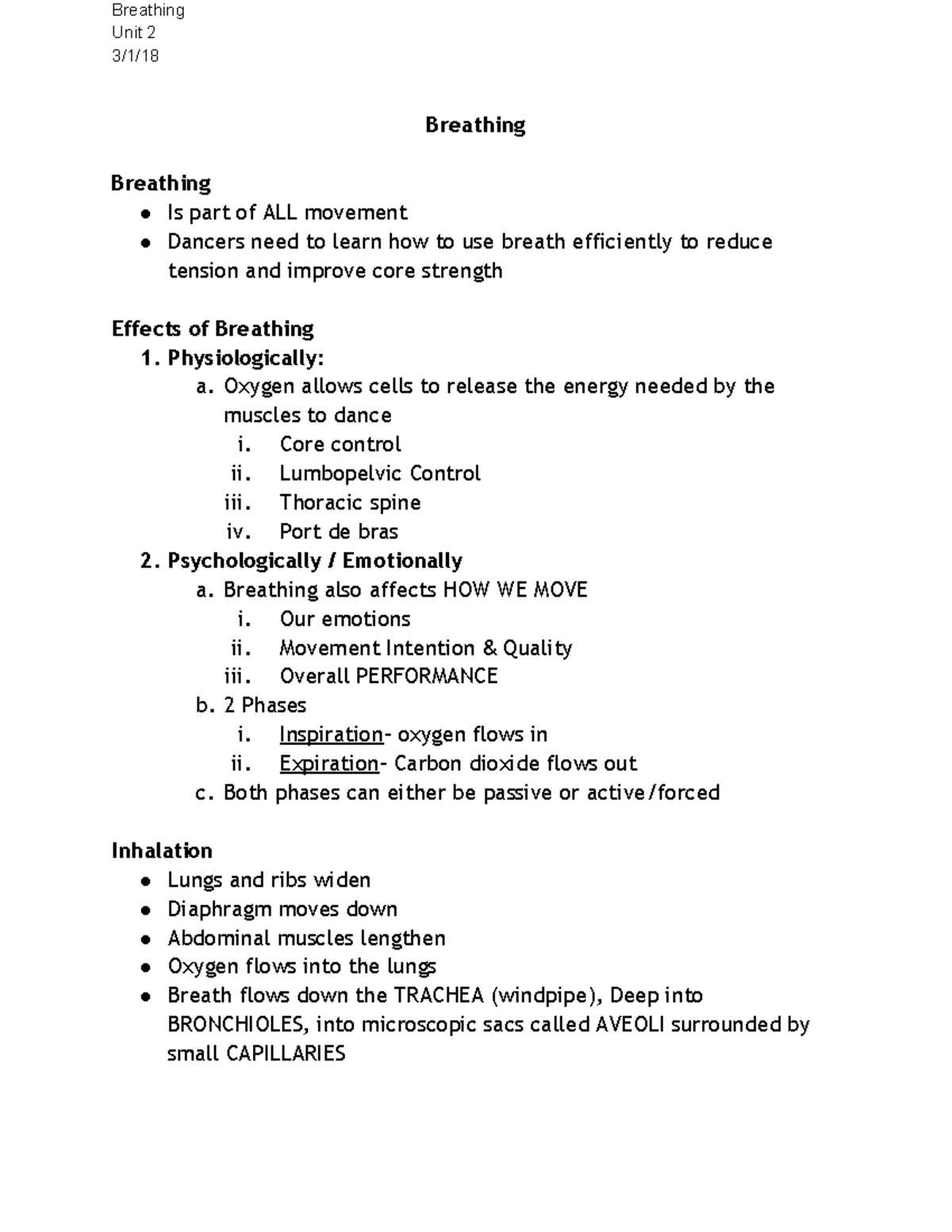 Breathing
Unit 2
3/1/18

Breathing

Breathing
• Is part of ALL movement
• Dancers need to learn how to use breath efficiently to reduce tension and improve core strength

Effects of Breathing
1. Physiologically:
a. Oxygen allows cells to release the energy needed by the muscles to dance
i. Core control
ii. Lumbopelvic Control
iii. Thoracic spine
iv. Port de bras
2. Psychologically / Emotionally
a. Breathing also affects HOW WE MOVE
i. Our emotions
ii. Movement Intention & Quality
iii. Overall PERFORMANCE
b. 2 Phases
i. Inspiration- oxygen flows in
ii. Expiration- Carbon dioxide flows out
c. Both phases can either be passive or active/forced

Inhalation
• Lungs and ribs widen
• Diaphragm moves down
• Abdominal muscles lengthen
• Oxygen flows into the lungs
• Breath flows down the TRACHEA (windpipe), Deep into BRONCHIOLES, into microscopic sacs called AVEOLI surrounded by small CAPILLARIES